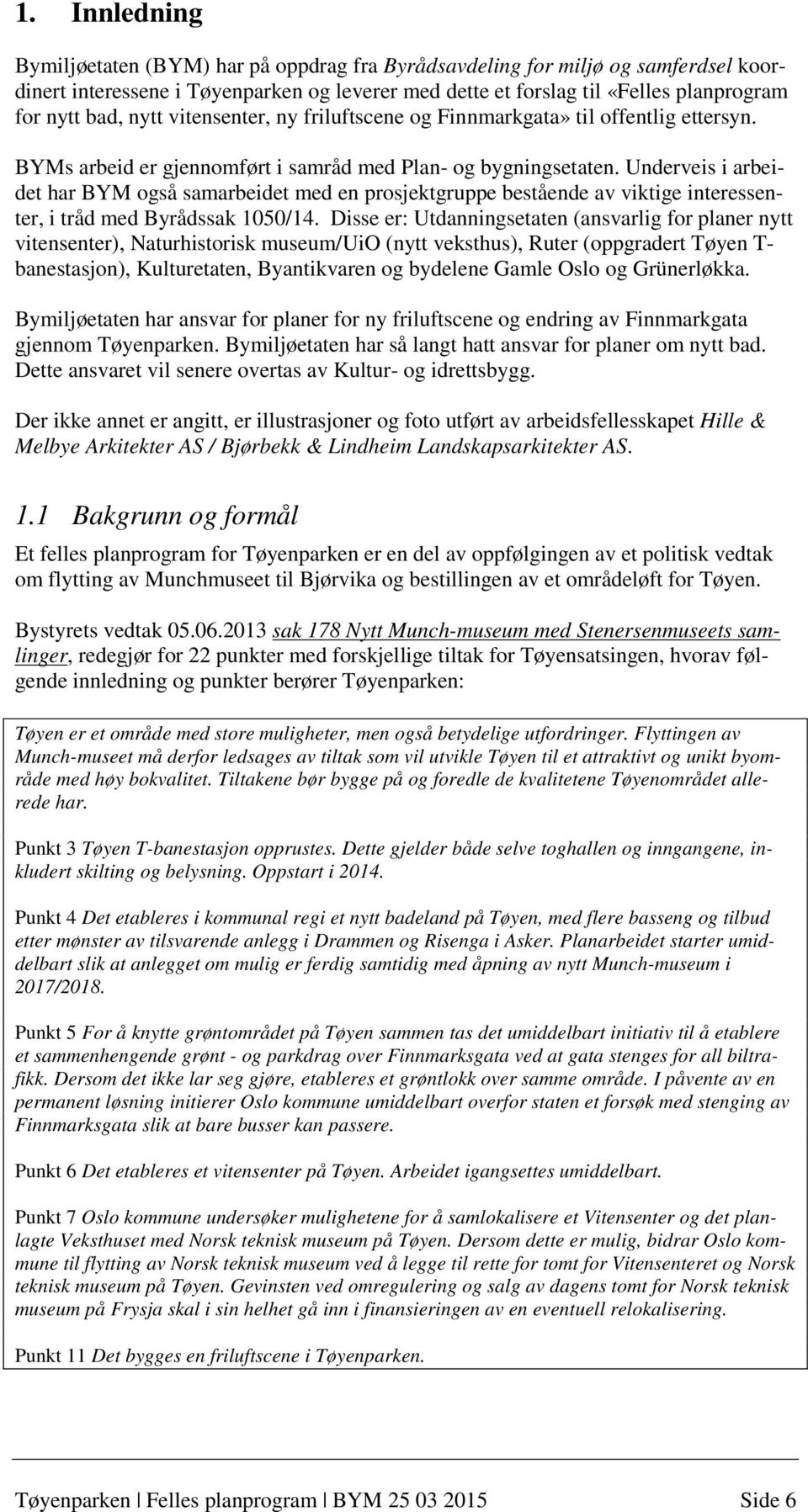 1. Innledning

Bymiljøetaten (BYM) har på oppdrag fra Byrådsavdeling for miljø og samferdsel koordinert interessene i Tøyenparken og leverer med dette et forslag til «Felles planprogram for nytt bad, nytt vitensenter, ny friluftscene og Finnmarkgata» til offentlig ettersyn.

BYMs arbeid er gjennomført i samråd med Plan- og bygningsetaten. Underveis i arbeidet har BYM også samarbeidet med en prosjektgruppe bestående av viktige interessenter, i tråd med Byrådssak 1050/14. Disse er: Utdanningsetaten (ansvarlig for planer nytt vitensenter), Naturhistorisk museum/UiO (nytt veksthus), Ruter (oppgradert Tøyen T-banestasjon), Kulturetaten, Byantikvaren og bydelene Gamle Oslo og Grünerløkka.

Bymiljøetaten har ansvar for planer for ny friluftscene og endring av Finnmarkgata gjennom Tøyenparken. Bymiljøetaten har så langt hatt ansvar for planer om nytt bad. Dette ansvaret vil senere overtas av Kultur- og idrettsbygg.

Der ikke annet er angitt, er illustrasjoner og foto utført av arbeidsfellesskapet Hille & Melbye Arkitekter AS / Bjørbekk & Lindheim Landskapsarkitekter AS.

1.1 Bakgrunn og formål

Et felles planprogram for Tøyenparken er en del av oppfølgingen av et politisk vedtak om flytting av Munchmuseet til Bjørvika og bestillingen av et områdeløft for Tøyen.

Bystyrets vedtak 05.06.2013 sak 178 Nytt Munch-museum med Stenersenmuseets samlinger, redegjør for 22 punkter med forskjellige tiltak for Tøyensatsingen, hvorav følgende innledning og punkter berører Tøyenparken:

Tøyen er et område med store muligheter, men også betydelige utfordringer. Flyttingen av Munch-museet må derfor ledsages av tiltak som vil utvikle Tøyen til et attraktivt og unikt byområde med høy bokvalitet. Tiltakene bør bygge på og foredle de kvalitetene Tøyenområdet allerede har.

Punkt 3 Tøyen T-banestasjon opprustes. Dette gjelder både selve toghallen og inngangene, inkludert skilting og belysning. Oppstart i 2014.

Punkt 4 Det etableres i kommunal regi et nytt badeland på Tøyen, med flere basseng og tilbud etter mønster av tilsvarende anlegg i Drammen og Risenga i Asker. Planarbeidet starter umiddelbart slik at anlegget om mulig er ferdig samtidig med åpning av nytt Munch-museum i 2017/2018.

Punkt 5 For å knytte grøntområdet på Tøyen sammen tas det umiddelbart initiativ til å etablere et sammenhengende grønt - og parkdrag over Finnmarksgata ved at gata stenges for all biltrafikk. Dersom det ikke lar seg gjøre, etableres et grøntlokk over samme område. I påvente av en permanent løsning initierer Oslo kommune umiddelbart overfor staten et forsøk med stenging av Finnmarksgata slik at bare busser kan passere.

Punkt 6 Det etableres et vitensenter på Tøyen. Arbeidet igangsettes umiddelbart.

Punkt 7 Oslo kommune undersøker mulighetene for å samlokalisere et Vitensenter og det planlagte Veksthuset med Norsk teknisk museum på Tøyen. Dersom dette er mulig, bidrar Oslo kommune til flytting av Norsk teknisk museum ved å legge til rette for tomt for Vitensenteret og Norsk teknisk museum på Tøyen. Gevinsten ved omregulering og salg av dagens tomt for Norsk teknisk museum på Frysja skal i sin helhet gå inn i finansieringen av en eventuell relokalisering.

Punkt 11 Det bygges en friluftscene i Tøyenparken.

Tøyenparken | Felles planprogram | BYM 25 03 2015 Side 6